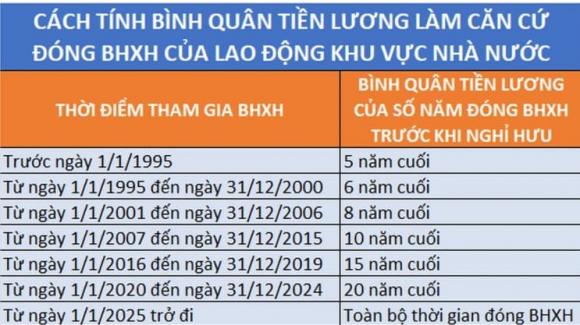 CÁCH TÍNH BÌNH QUÂN TIỀN LƯƠNG LÀM CĂN CỨ ĐÓNG BHXH CỦA LAO ĐỘNG KHU VỰC NHÀ NƯỚC

| THỜI ĐIỂM THAM GIA BHXH | BÌNH QUÂN TIỀN LƯƠNG CỦA SỐ NĂM ĐÓNG BHXH TRƯỚC KHI NGHỈ HƯU |
|---|---|
| Trước ngày 1/1/1995 | 5 năm cuối |
| Từ ngày 1/1/1995 đến ngày 31/12/2000 | 6 năm cuối |
| Từ ngày 1/1/2001 đến ngày 31/12/2006 | 8 năm cuối |
| Từ ngày 1/1/2007 đến ngày 31/12/2015 | 10 năm cuối |
| Từ ngày 1/1/2016 đến ngày 31/12/2019 | 15 năm cuối |
| Từ ngày 1/1/2020 đến ngày 31/12/2024 | 20 năm cuối |
| Từ ngày 1/1/2025 trở đi | Toàn bộ thời gian đóng BHXH |